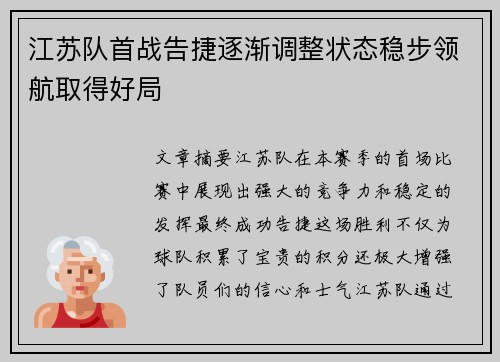 江苏队首战告捷逐渐调整状态稳步领航取得好局

文章摘要江苏队在本赛季的首场比赛中展现出强大的竞争力和稳定的发挥最终成功告捷这场胜利不仅为球队积累了宝贵的积分还极大增强了队员们的信心和士气江苏队通过